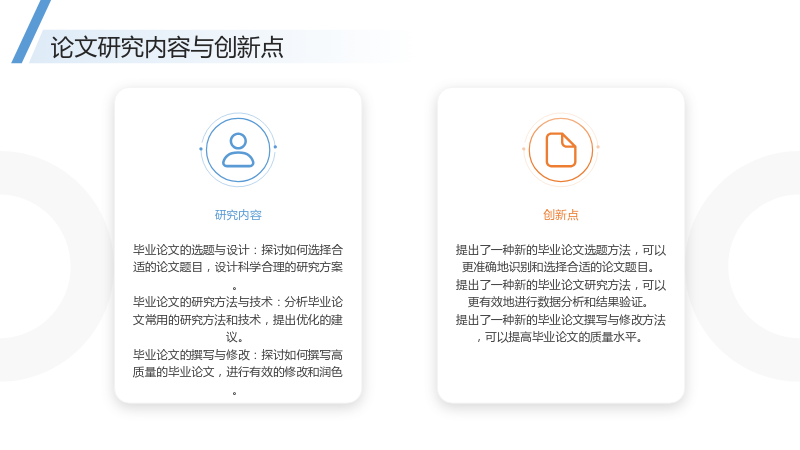 论文研究内容与创新点

研究内容

毕业论文的选题与设计：探讨如何选择合适的论文题目，设计科学合理的研究方案。

毕业论文的研究方法与技术：分析毕业论文常用的研究方法和技术，提出优化的建议。

毕业论文的撰写与修改：探讨如何撰写高质量的毕业论文，进行有效的修改和润色。

创新点

提出了一种新的毕业论文选题方法，可以更准确地识别和选择合适的论文题目。

提出了一种新的毕业论文研究方法，可以更有效地进行数据分析和结果验证。

提出了一种新的毕业论文撰写与修改方法，可以提高毕业论文的质量水平。